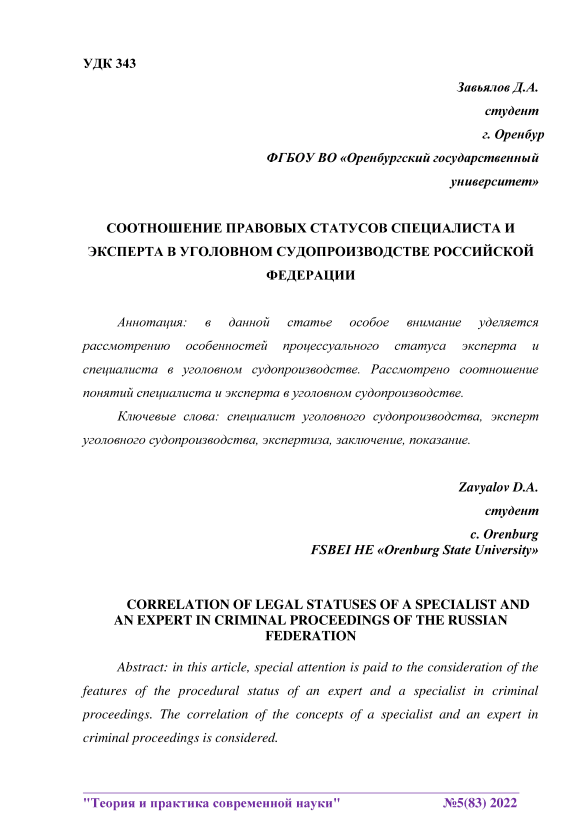 УДК 343

Завьялов Д.А.
студент
г. Оренбур
ФГБОУ ВО «Оренбургский государственный университет»

СООТНОШЕНИЕ ПРАВОВЫХ СТАТУСОВ СПЕЦИАЛИСТА И ЭКСПЕРТА В УГОЛОВНОМ СУДОПРОИЗВОДСТВЕ РОССИЙСКОЙ ФЕДЕРАЦИИ

Аннотация: в данной статье особое внимание уделяется рассмотрению особенностей процессуального статуса эксперта и специалиста в уголовном судопроизводстве. Рассмотрено соотношение понятий специалиста и эксперта в уголовном судопроизводстве.

Ключевые слова: специалист уголовного судопроизводства, эксперт уголовного судопроизводства, экспертиза, заключение, показание.

Zavyalov D.A.
студент
c. Orenburg
FSBEI HE «Orenburg State University»

CORRELATION OF LEGAL STATUSES OF A SPECIALIST AND AN EXPERT IN CRIMINAL PROCEEDINGS OF THE RUSSIAN FEDERATION

Abstract: in this article, special attention is paid to the consideration of the features of the procedural status of an expert and a specialist in criminal proceedings. The correlation of the concepts of a specialist and an expert in criminal proceedings is considered.

"Теория и практика современной науки" №5(83) 2022